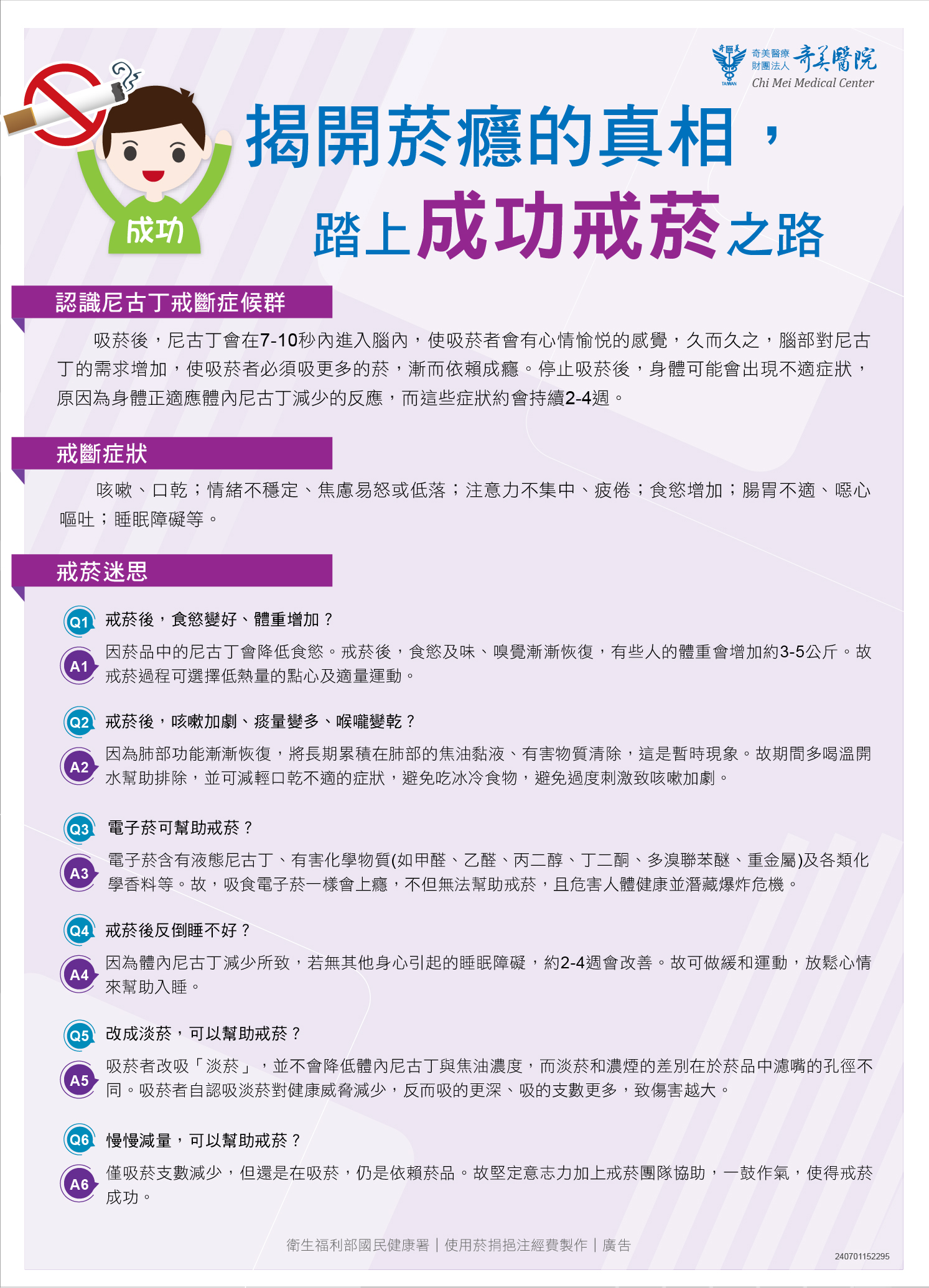 奇美醫療財團法人 奇美醫院
Chi Mei Medical Center

成功

揭開菸癮的真相，
踏上成功戒菸之路

認識尼古丁戒斷症候群

吸菸後，尼古丁會在7-10秒內進入腦內，使吸菸者會有心情愉悅的感覺，久而久之，腦部對尼古丁的需求增加，使吸菸者必須吸更多的菸，漸而依賴成癮。停止吸菸後，身體可能會出現不適症狀，原因為身體正適應體內尼古丁減少的反應，而這些症狀約會持續2-4週。

戒斷症狀

咳嗽、口乾；情緒不穩定、焦慮易怒或低落；注意力不集中、疲倦；食慾增加；腸胃不適、噁心嘔吐；睡眠障礙等。

戒菸迷思

Q1 戒菸後，食慾變好、體重增加？

A1 因菸品中的尼古丁會降低食慾。戒菸後，食慾及味、嗅覺漸漸恢復，有些人的體重會增加約3-5公斤。故戒菸過程可選擇低熱量的點心及適量運動。

Q2 戒菸後，咳嗽加劇、痰量變多、喉嚨變乾？

A2 因為肺部功能漸漸恢復，將長期累積在肺部的焦油黏液、有害物質清除，這是暫時現象。故期間多喝溫開水幫助排除，並可減輕口乾不適的症狀，避免吃冰冷食物，避免過度刺激致咳嗽加劇。

Q3 電子菸可幫助戒菸？

A3 電子菸含有液態尼古丁、有害化學物質(如甲醛、乙醛、丙二醇、丁二酮、多溴聯苯醚、重金屬)及各類化學香料等。故，吸食電子菸一樣會上癮，不但無法幫助戒菸，且危害人體健康並潛藏爆炸危機。

Q4 戒菸後反倒睡不好？

A4 因為體內尼古丁減少所致，若無其他身心引起的睡眠障礙，約2-4週會改善。故可做緩和運動，放鬆心情來幫助入睡。

Q5 改成淡菸，可以幫助戒菸？

A5 吸菸者改吸「淡菸」，並不會降低體內尼古丁與焦油濃度，而淡菸和濃煙的差別在於菸品中濾嘴的孔徑不同。吸菸者自認吸淡菸對健康威脅減少，反而吸的更深、吸的支數更多，致傷害越大。

Q6 慢慢減量，可以幫助戒菸？

A6 僅吸菸支數減少，但還是在吸菸，仍是依賴菸品。故堅定意志力加上戒菸團隊協助，一鼓作氣，使得戒菸成功。

衛生福利部國民健康署｜使用菸捐挹注經費製作｜廣告

240701152295